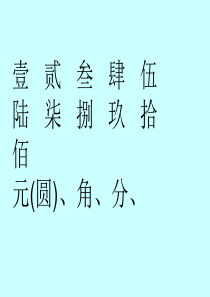 壹 贰 叁 肆 伍
陆 柒 捌 玖 拾
佰
元(圆)、角、分、